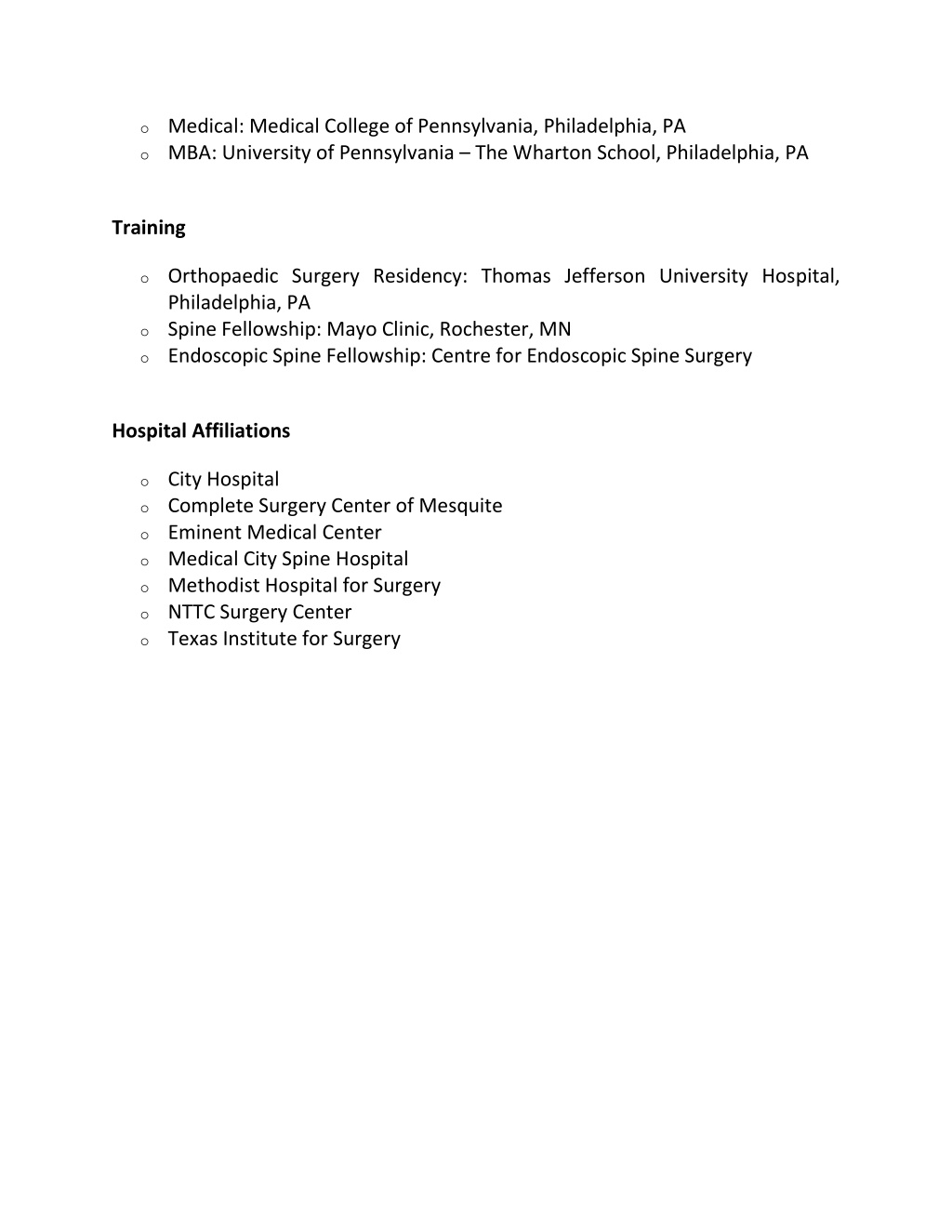 o Medical: Medical College of Pennsylvania, Philadelphia, PA
o MBA: University of Pennsylvania – The Wharton School, Philadelphia, PA

Training

o Orthopaedic Surgery Residency: Thomas Jefferson University Hospital, Philadelphia, PA
o Spine Fellowship: Mayo Clinic, Rochester, MN
o Endoscopic Spine Fellowship: Centre for Endoscopic Spine Surgery

Hospital Affiliations

o City Hospital
o Complete Surgery Center of Mesquite
o Eminent Medical Center
o Medical City Spine Hospital
o Methodist Hospital for Surgery
o NTTC Surgery Center
o Texas Institute for Surgery